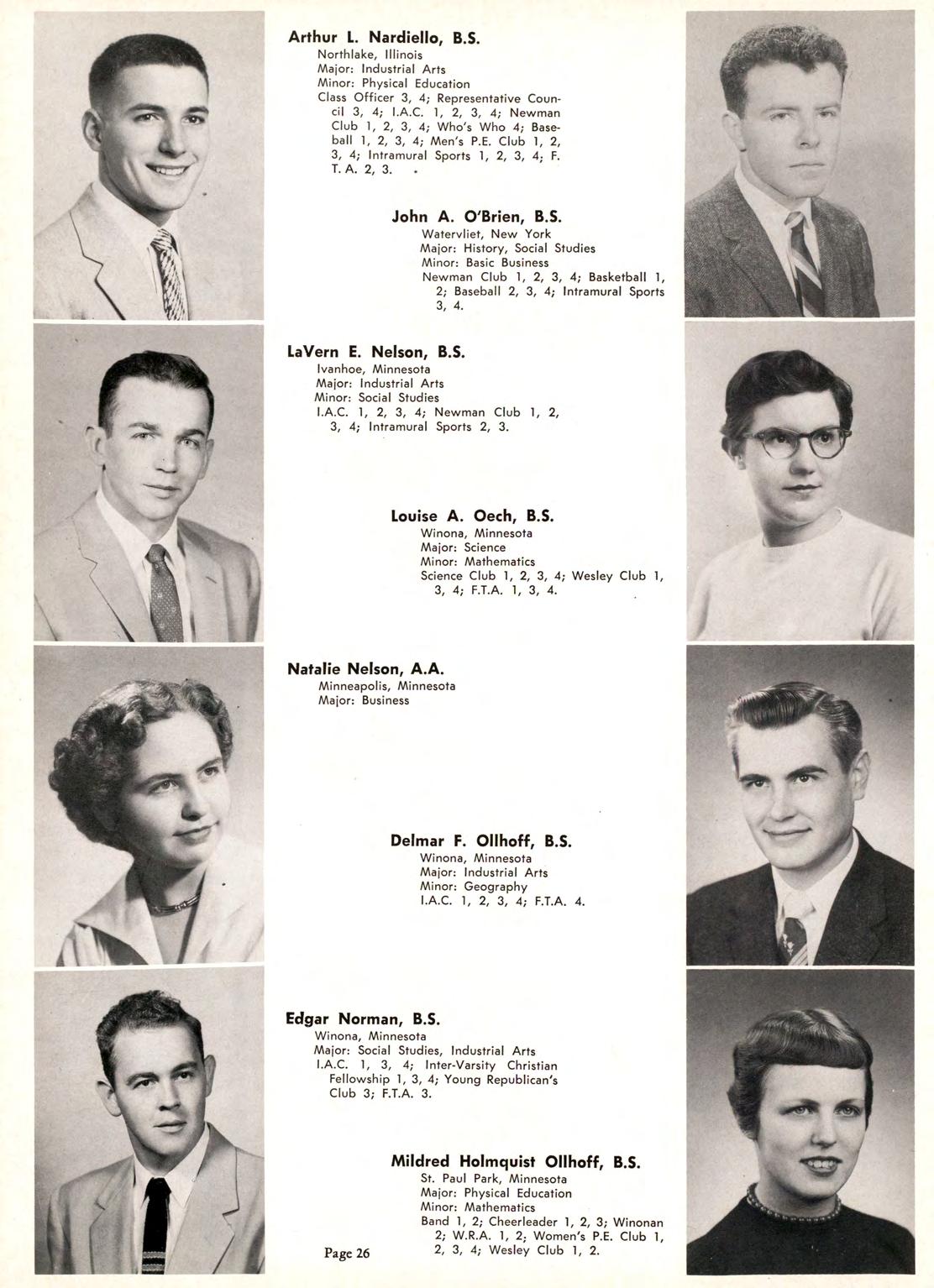 Arthur L. Nardiello, B.S.
Northlake, Illinois
Major: Industrial Arts
Minor: Physical Education
Class Officer 3, 4; Representative Council 3, 4; I.A.C. 1, 2, 3, 4; Newman Club 1, 2, 3, 4; Who's Who 4; Baseball 1, 2, 3, 4; Men's P.E. Club 1, 2, 3, 4; Intramural Sports 1, 2, 3, 4; F. T. A. 2, 3.

John A. O'Brien, B.S.
Watervliet, New York
Major: History, Social Studies
Minor: Basic Business
Newman Club 1, 2, 3, 4; Basketball 1, 2; Baseball 2, 3, 4; Intramural Sports 3, 4.

LaVern E. Nelson, B.S.
Ivanhoe, Minnesota
Major: Industrial Arts
Minor: Social Studies
I.A.C. 1, 2, 3, 4; Newman Club 1, 2, 3, 4; Intramural Sports 2, 3.

Louise A. Oech, B.S.
Winona, Minnesota
Major: Science
Minor: Mathematics
Science Club 1, 2, 3, 4; Wesley Club 1, 3, 4; F.T.A. 1, 3, 4.

Natalie Nelson, A.A.
Minneapolis, Minnesota
Major: Business

Delmar F. Ollhoff, B.S.
Winona, Minnesota
Major: Industrial Arts
Minor: Geography
I.A.C. 1, 2, 3, 4; F.T.A. 4.

Edgar Norman, B.S.
Winona, Minnesota
Major: Social Studies, Industrial Arts
I.A.C. 1, 3, 4; Inter-Varsity Christian Fellowship 1, 3, 4; Young Republican's Club 3; F.T.A. 3.

Mildred Holmquist Ollhoff, B.S.
St. Paul Park, Minnesota
Major: Physical Education
Minor: Mathematics
Band 1, 2; Cheerleader 1, 2, 3; Winonan 2; W.R.A. 1, 2; Women's P.E. Club 1, 2, 3, 4; Wesley Club 1, 2.

Page 26